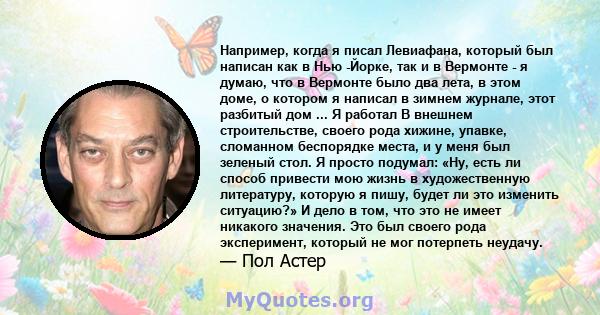 Например, когда я писал Левиафана, который был написан как в Нью -Йорке, так и в Вермонте - я думаю, что в Вермонте было два лета, в этом доме, о котором я написал в зимнем журнале, этот разбитый дом ... Я работал В внешнем строительстве, своего рода хижине, упавке, сломанном беспорядке места, и у меня был зеленый стол. Я просто подумал: «Ну, есть ли способ привести мою жизнь в художественную литературу, которую я пишу, будет ли это изменить ситуацию?» И дело в том, что это не имеет никакого значения. Это был своего рода эксперимент, который не мог потерпеть неудачу.
— Пол Астер

MyQuotes.org